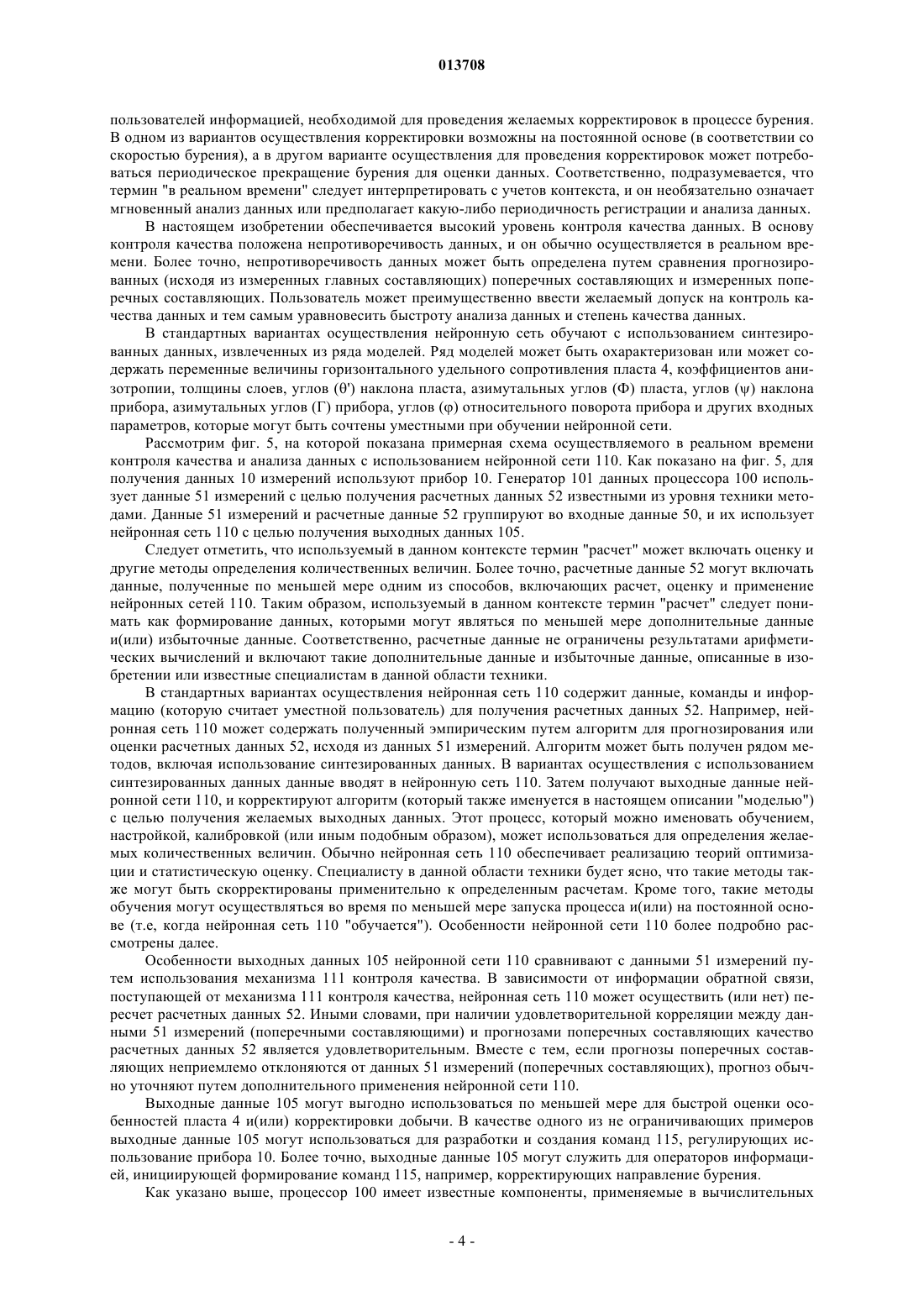 013708

пользователей информацией, необходимой для проведения желаемых корректировок в процессе бурения. В одном из вариантов осуществления корректировки возможны на постоянной основе (в соответствии со скоростью бурения), а в другом варианте осуществления для проведения корректировок может потребоваться периодическое прекращение бурения для оценки данных. Соответственно, подразумевается, что термин "в реальном времени" следует интерпретировать с учетов контекста, и он необязательно означает мгновенный анализ данных или предполагает какую-либо периодичность регистрации и анализа данных.

В настоящем изобретении обеспечивается высокий уровень контроля качества данных. В основу контроля качества положена непротиворечивость данных, и он обычно осуществляется в реальном времени. Более точно, непротиворечивость данных может быть определена путем сравнения прогнозированных (исходя из измеренных главных составляющих) поперечных составляющих и измеренных поперечных составляющих. Пользователь может преимущественно ввести желаемый допуск на контроль качества данных и тем самым уравновесить быстроту анализа данных и степень качества данных.

В стандартных вариантах осуществления нейронную сеть обучают с использованием синтезированных данных, извлеченных из ряда моделей. Ряд моделей может быть охарактеризован или может содержать переменные величины горизонтального удельного сопротивления пласта 4, коэффициентов анизотропии, толщины слоев, углов (θ') наклона пласта, азимутальных углов (Φ) пласта, углов (ψ) наклона прибора, азимутальных углов (Γ) прибора, углов (φ) относительного поворота прибора и других входных параметров, которые могут быть сочтены уместными при обучении нейронной сети.

Рассмотрим фиг. 5, на которой показана примерная схема осуществляемого в реальном времени контроля качества и анализа данных с использованием нейронной сети 110. Как показано на фиг. 5, для получения данных 10 измерений используют прибор 10. Генератор 101 данных процессора 100 использует данные 51 измерений с целью получения расчетных данных 52 известными из уровня техники методами. Данные 51 измерений и расчетные данные 52 группируют во входные данные 50, и их использует нейронная сеть 110 с целью получения выходных данных 105.

Следует отметить, что используемый в данном контексте термин "расчет" может включать оценку и другие методы определения количественных величин. Более точно, расчетные данные 52 могут включать данные, полученные по меньшей мере одним из способов, включающих расчет, оценку и применение нейронных сетей 110. Таким образом, используемый в данном контексте термин "расчет" следует понимать как формирование данных, которыми могут являться по меньшей мере дополнительные данные и(или) избыточные данные. Соответственно, расчетные данные не ограничены результатами арифметических вычислений и включают такие дополнительные данные и избыточные данные, описанные в изобретении или известные специалистам в данной области техники.

В стандартных вариантах осуществления нейронная сеть 110 содержит данные, команды и информацию (которую считает уместной пользователь) для получения расчетных данных 52. Например, нейронная сеть 110 может содержать полученный эмпирическим путем алгоритм для прогнозирования или оценки расчетных данных 52, исходя из данных 51 измерений. Алгоритм может быть получен рядом методов, включая использование синтезированных данных. В вариантах осуществления с использованием синтезированных данных данные вводят в нейронную сеть 110. Затем получают выходные данные нейронной сети 110, и корректируют алгоритм (который также именуется в настоящем описании "моделью") с целью получения желаемых выходных данных. Этот процесс, который можно именовать обучением, настройкой, калибровкой (или иным подобным образом), может использоваться для определения желаемых количественных величин. Обычно нейронная сеть 110 обеспечивает реализацию теорий оптимизации и статистическую оценку. Специалисту в данной области техники будет ясно, что такие методы также могут быть скорректированы применительно к определенным расчетам. Кроме того, такие методы обучения могут осуществляться во время по меньшей мере запуска процесса и(или) на постоянной основе (т.е, когда нейронная сеть 110 "обучается"). Особенности нейронной сети 110 более подробно рассмотрены далее.

Особенности выходных данных 105 нейронной сети 110 сравнивают с данными 51 измерений путем использования механизма 111 контроля качества. В зависимости от информации обратной связи, поступающей от механизма 111 контроля качества, нейронная сеть 110 может осуществить (или нет) пересчет расчетных данных 52. Иными словами, при наличии удовлетворительной корреляции между данными 51 измерений (поперечными составляющими) и прогнозами поперечных составляющих качество расчетных данных 52 является удовлетворительным. Вместе с тем, если прогнозы поперечных составляющих неприемлемо отклоняются от данных 51 измерений (поперечных составляющих), прогноз обычно уточняют путем дополнительного применения нейронной сети 110.

Выходные данные 105 могут выгодно использоваться по меньшей мере для быстрой оценки особенностей пласта 4 и(или) корректировки добычи. В качестве одного из не ограничивающих примеров выходные данные 105 могут использоваться для разработки и создания команд 115, регулирующих использование прибора 10. Более точно, выходные данные 105 могут служить для операторов информацией, инициирующей формирование команд 115, например, корректирующих направление бурения.

Как указано выше, процессор 100 имеет известные компоненты, применяемые в вычислительных

- 4 -